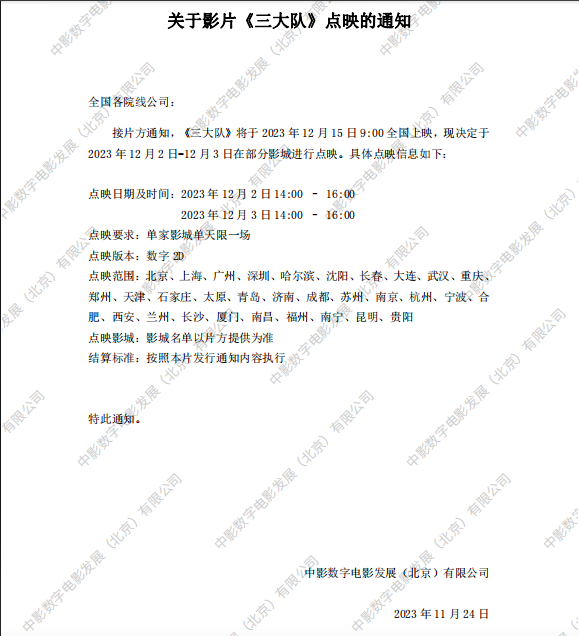 关于影片《三大队》点映的通知

全国各院线公司：

接片方通知，《三大队》将于2023年12月15日9:00全国上映，现决定于2023年12月2日-12月3日在部分影城进行点映。具体点映信息如下：

点映日期及时间：2023年12月2日14:00 - 16:00
2023年12月3日14:00 - 16:00
点映要求：单家影城单天限一场
点映版本：数字2D
点映范围：北京、上海、广州、深圳、哈尔滨、沈阳、长春、大连、武汉、重庆、郑州、天津、石家庄、太原、青岛、济南、成都、苏州、南京、杭州、宁波、合肥、西安、兰州、长沙、厦门、南昌、福州、南宁、昆明、贵阳
点映影城：影城名单以片方提供为准
结算标准：按照本片发行通知内容执行

特此通知。

中影数字电影发展（北京）有限公司

2023年11月24日

中影数字电影发展（北京）有限公司